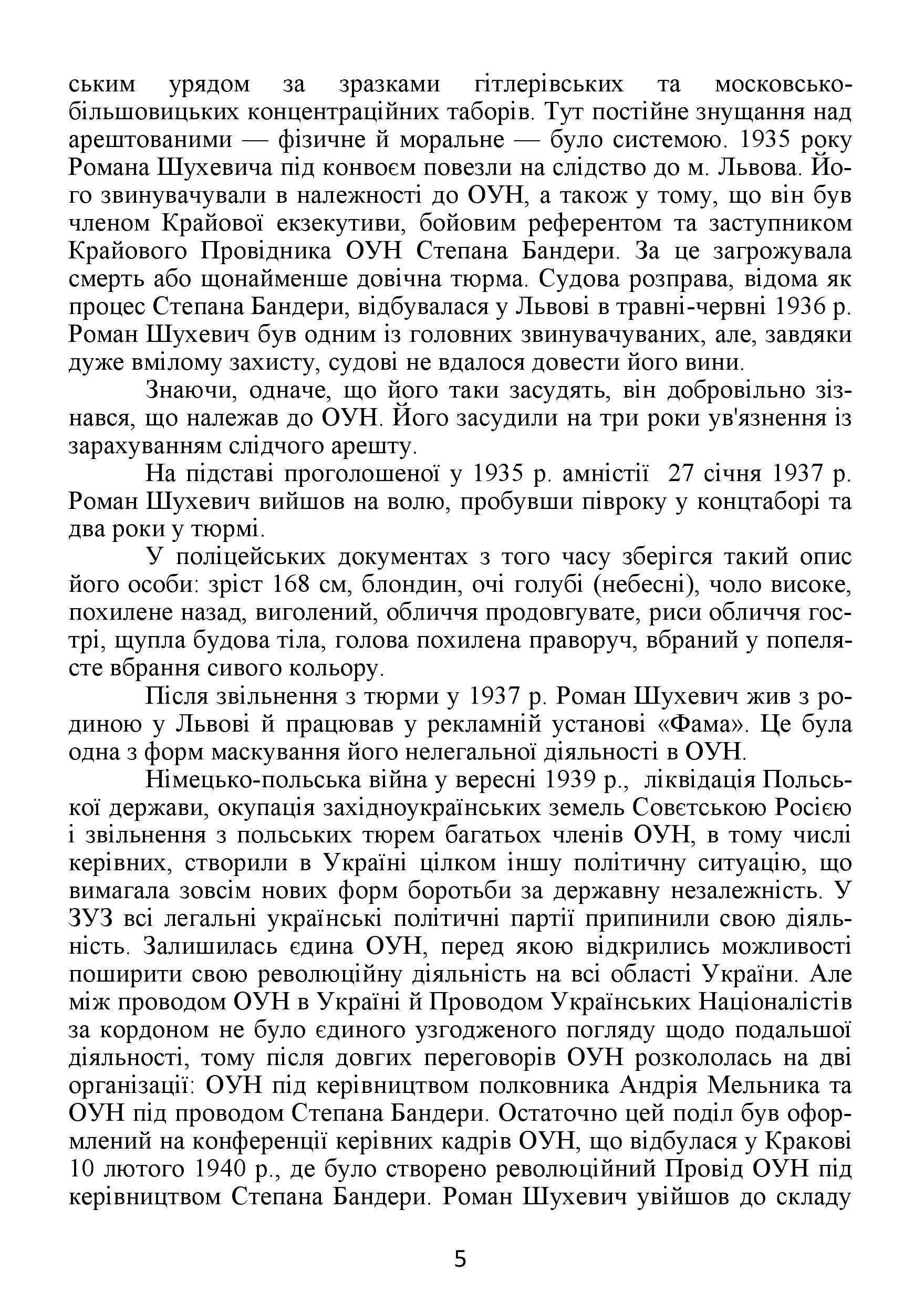 ським урядом за зразками гітлерівських та московсько-більшовицьких концентраційних таборів. Тут постійне знущання над арештованими — фізичне й моральне — було системою. 1935 року Романа Шухевича під конвоєм повезли на слідство до м. Львова. Його звинувачували в належності до ОУН, а також у тому, що він був членом Крайової екзекутиви, бойовим референтом та заступником Крайового Провідника ОУН Степана Бандери. За це загрожувала смерть або щонайменше довічна тюрма. Судова розправа, відома як процес Степана Бандери, відбувалася у Львові в травні-червні 1936 р. Роман Шухевич був одним із головних звинувачуваних, але, завдяки дуже вмілому захисту, судові не вдалося довести його вини.

Знаючи, одначе, що його таки засудять, він добровільно зізнався, що належав до ОУН. Його засудили на три роки ув'язнення із зарахуванням слідчого арешту.

На підставі проголошеної у 1935 р. амністії 27 січня 1937 р. Роман Шухевич вийшов на волю, пробувши півроку у концтаборі та два роки у тюрмі.

У поліцейських документах з того часу зберігся такий опис його особи: зріст 168 см, блондин, очі голубі (небесні), чоло високе, похилене назад, виголений, обличчя продовгувате, риси обличчя гострі, щупла будова тіла, голова похилена праворуч, вбраний у попелясте вбрання сивого кольору.

Після звільнення з тюрми у 1937 р. Роман Шухевич жив з родиною у Львові й працював у рекламній установі «Фама». Це була одна з форм маскування його нелегальної діяльності в ОУН.

Німецько-польська війна у вересні 1939 р., ліквідація Польської держави, окупація західноукраїнських земель Совєтською Росією і звільнення з польських тюрем багатьох членів ОУН, в тому числі керівних, створили в Україні цілком іншу політичну ситуацію, що вимагала зовсім нових форм боротьби за державну незалежність. У ЗУЗ всі легальні українські політичні партії припинили свою діяльність. Залишилась єдина ОУН, перед якою відкрились можливості поширити свою революційну діяльність на всі області України. Але між проводом ОУН в Україні й Проводом Українських Націоналістів за кордоном не було єдиного узгодженого погляду щодо подальшої діяльності, тому після довгих переговорів ОУН розкололась на дві організації: ОУН під керівництвом полковника Андрія Мельника та ОУН під проводом Степана Бандери. Остаточно цей поділ був оформлений на конференції керівних кадрів ОУН, що відбулася у Кракові 10 лютого 1940 р., де було створено революційний Провід ОУН під керівництвом Степана Бандери. Роман Шухевич увійшов до складу

5